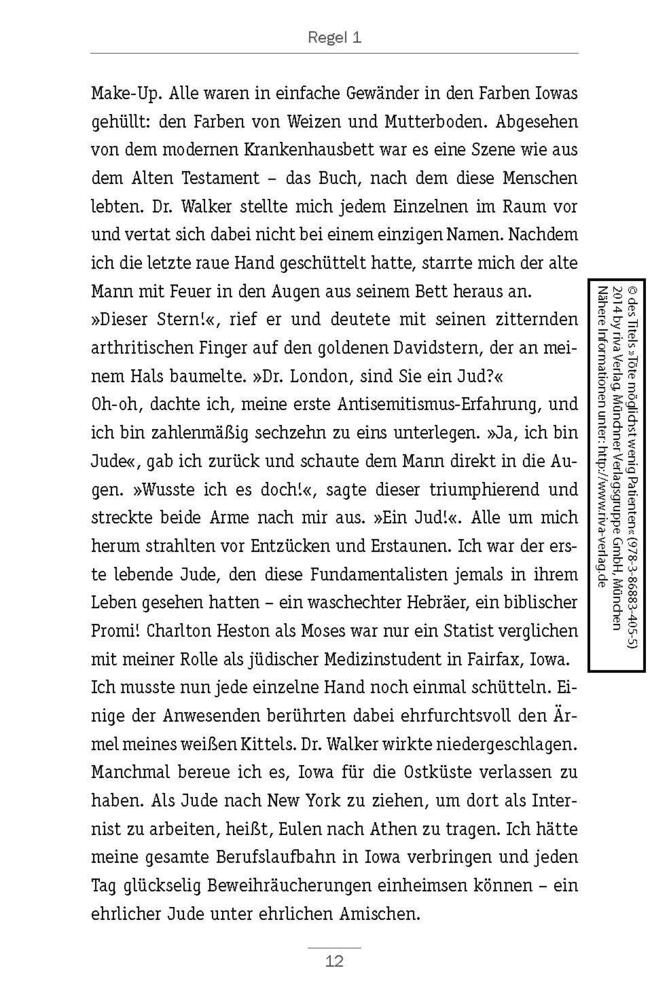 Regel 1

Make-Up. Alle waren in einfache Gewänder in den Farben Iowas gehüllt: den Farben von Weizen und Mutterboden. Abgesehen von dem modernen Krankenhausbett war es eine Szene wie aus dem Alten Testament – das Buch, nach dem diese Menschen lebten. Dr. Walker stellte mich jedem Einzelnen im Raum vor und vertat sich dabei nicht bei einem einzigen Namen. Nachdem ich die letzte raue Hand geschüttelt hatte, starrte mich der alte Mann mit Feuer in den Augen aus seinem Bett heraus an.
»Dieser Stern!«, rief er und deutete mit seinen zitternden arthritischen Finger auf den goldenen Davidstern, der an meinem Hals baumelte. »Dr. London, sind Sie ein Jud?«
Oh-oh, dachte ich, meine erste Antisemitismus-Erfahrung, und ich bin zahlenmäßig sechzehn zu eins unterlegen. »Ja, ich bin Jude«, gab ich zurück und schaute dem Mann direkt in die Augen. »Wusste ich es doch!«, sagte dieser triumphierend und streckte beide Arme nach mir aus. »Ein Jud!«. Alle um mich herum strahlten vor Entzücken und Erstaunen. Ich war der erste lebende Jude, den diese Fundamentalisten jemals in ihrem Leben gesehen hatten – ein waschechter Hebräer, ein biblischer Promi! Charlton Heston als Moses war nur ein Statist verglichen mit meiner Rolle als jüdischer Medizinstudent in Fairfax, Iowa.
Ich musste nun jede einzelne Hand noch einmal schütteln. Einige der Anwesenden berührten dabei ehrfurchtsvoll den Ärmel meines weißen Kittels. Dr. Walker wirkte niedergeschlagen.
Manchmal bereue ich es, Iowa für die Ostküste verlassen zu haben. Als Jude nach New York zu ziehen, um dort als Internist zu arbeiten, heißt, Eulen nach Athen zu tragen. Ich hätte meine gesamte Berufslaufbahn in Iowa verbringen und jeden Tag glückselig Beweihräucherungen einheimsen können – ein ehrlicher Jude unter ehrlichen Amischen.

© des Titels »Töte möglichst wenig Patienten« (978-3-86883-405-5) 2014 by riva Verlag, Münchner Verlagsgruppe GmbH, München Nähere Informationen unter: http://www.riva-verlag.de

12